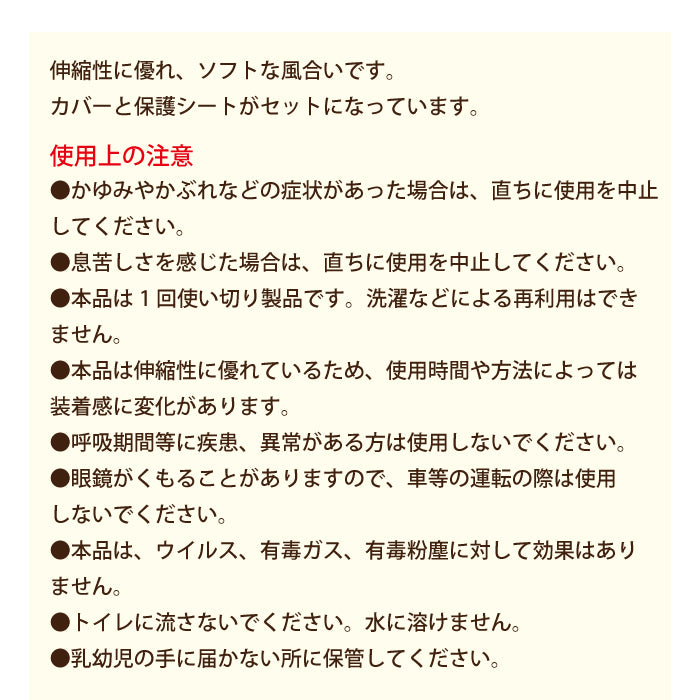 伸縮性に優れ、ソフトな風合いです。
カバーと保護シートがセットになっています。

使用上の注意
●かゆみやかぶれなどの症状があった場合は、直ちに使用を中止してください。
●息苦しさを感じた場合は、直ちに使用を中止してください。
●本品は１回使い切り製品です。洗濯などによる再利用はできません。
●本品は伸縮性に優れているため、使用時間や方法によっては装着感に変化があります。
●呼吸期間等に疾患、異常がある方は使用しないでください。
●眼鏡がくもることがありますので、車等の運転の際は使用しないでください。
●本品は、ウイルス、有毒ガス、有毒粉塵に対して効果はありません。
●トイレに流さないでください。水に溶けません。
●乳幼児の手に届かない所に保管してください。